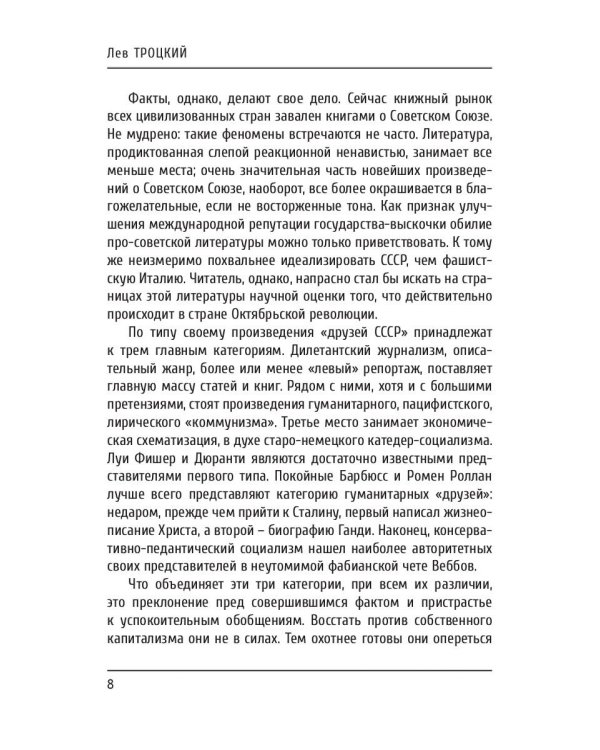 Лев ТРОЦКИЙ

Факты, однако, делают свое дело. Сейчас книжный рынок всех цивилизованных стран завален книгами о Советском Союзе. Не мудрено: такие феномены встречаются не часто. Литература, продиктованная слепой реакционной ненавистью, занимает все меньше места; очень значительная часть новейших произведений о Советском Союзе, наоборот, все более окрашивается в благожелательные, если не восторженные тона. Как признак улучшения международной репутации государства-выскочки обилие про-советской литературы можно только приветствовать. К тому же неизмеримо похвальнее идеализировать СССР, чем фашистскую Италию. Читатель, однако, напрасно стал бы искать на страницах этой литературы научной оценки того, что действительно происходит в стране Октябрьской революции.

По типу своему произведения «друзей СССР» принадлежат к трем главным категориям. Дилетантский журнализм, описательный жанр, более или менее «левый» репортаж, поставляет главную массу статей и книг. Рядом с ними, хотя и с большими претензиями, стоят произведения гуманитарного, пацифистского, лирического «коммунизма». Третье место занимает экономическая схематизация, в духе старо-немецкого катедер-социализма. Луи Фишер и Дюранти являются достаточно известными представителями первого типа. Покойные Барбюсс и Ромен Роллан лучше всего представляют категорию гуманитарных «друзей»: недаром, прежде чем прийти к Сталину, первый написал жизнеописание Христа, а второй – биографию Ганди. Наконец, консервативно-педантический социализм нашел наиболее авторитетных своих представителей в неутомимой фабианской чете Веббов.

Что объединяет эти три категории, при всем их различии, это преклонение пред совершившимся фактом и пристрастье к успокоительным обобщениям. Восстать против собственного капитализма они не в силах. Тем охотнее готовы они опереться

8